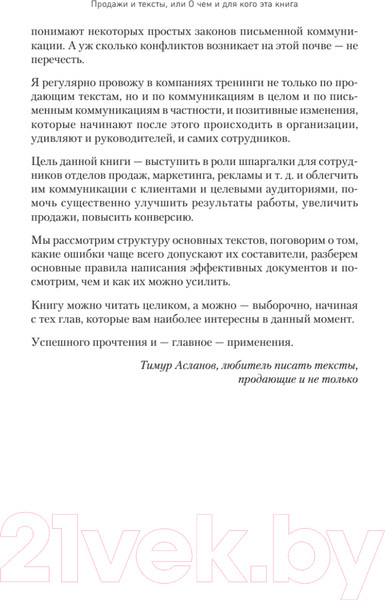 Продажи и тексты, или О чем и для кого эта книга

понимают некоторых простых законов письменной коммуникации. А уж сколько конфликтов возникает на этой почве — не перечесть.

Я регулярно провожу в компаниях тренинги не только по продающим текстам, но и по коммуникациям в целом и по письменным коммуникациям в частности, и позитивные изменения, которые начинают после этого происходить в организации, удивляют и руководителей, и самих сотрудников.

Цель данной книги — выступить в роли шпаргалки для сотрудников отделов продаж, маркетинга, рекламы и т. д. и облегчить им коммуникации с клиентами и целевыми аудиториями, помочь существенно улучшить результаты работы, увеличить продажи, повысить конверсию.

Мы рассмотрим структуру основных текстов, поговорим о том, какие ошибки чаще всего допускают их составители, разберем основные правила написания эффективных документов и посмотрим, чем и как их можно усилить.

Книгу можно читать целиком, а можно — выборочно, начиная с тех глав, которые вам наиболее интересны в данный момент.

Успешного прочтения и — главное — применения.

Тимур Асланов, любитель писать тексты, продающие и не только

21vek.by